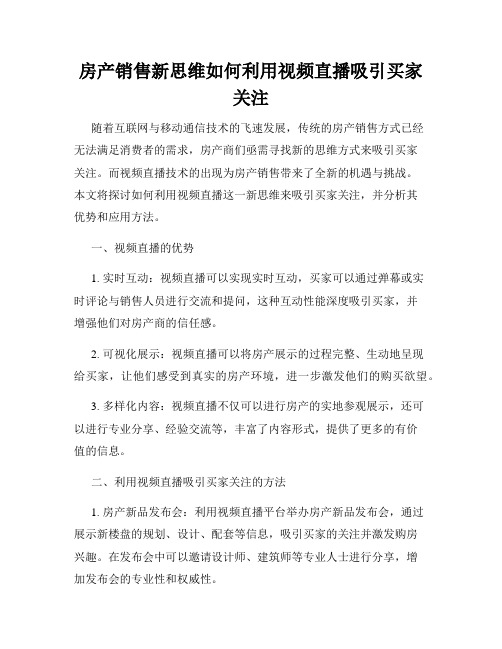 房产销售新思维如何利用视频直播吸引买家关注

随着互联网与移动通信技术的飞速发展，传统的房产销售方式已经无法满足消费者的需求，房产商们亟需寻找新的思维方式来吸引买家关注。而视频直播技术的出现为房产销售带来了全新的机遇与挑战。本文将探讨如何利用视频直播这一新思维来吸引买家关注，并分析其优势和应用方法。

一、视频直播的优势

1. 实时互动：视频直播可以实现实时互动，买家可以通过弹幕或实时评论与销售人员进行交流和提问，这种互动性能深度吸引买家，并增强他们对房产商的信任感。

2. 可视化展示：视频直播可以将房产展示的过程完整、生动地呈现给买家，让他们感受到真实的房产环境，进一步激发他们的购买欲望。

3. 多样化内容：视频直播不仅可以进行房产的实地参观展示，还可以进行专业分享、经验交流等，丰富了内容形式，提供了更多的有价值的信息。

二、利用视频直播吸引买家关注的方法

1. 房产新品发布会：利用视频直播平台举办房产新品发布会，通过展示新楼盘的规划、设计、配套等信息，吸引买家的关注并激发购房兴趣。在发布会中可以邀请设计师、建筑师等专业人士进行分享，增加发布会的专业性和权威性。